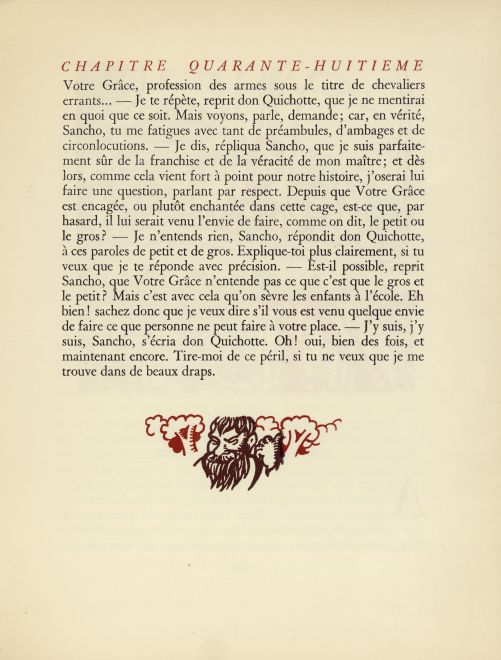 CHAPITRE QUARANTE-HUITIEME

Votre Grâce, profession des armes sous le titre de chevaliers errants... — Je te répète, reprit don Quichotte, que je ne mentirai en quoi que ce soit. Mais voyons, parle, demande; car, en vérité, Sancho, tu me fatigues avec tant de préambules, d'ambages et de circonlocutions. — Je dis, répliqua Sancho, que je suis parfaitement sûr de la franchise et de la véracité de mon maître; et dès lors, comme cela vient fort à point pour notre histoire, j'oserai lui faire une question, parlant par respect. Depuis que Votre Grâce est encagée, ou plutôt enchantée dans cette cage, est-ce que, par hasard, il lui serait venu l'envie de faire, comme on dit, le petit ou le gros? — Je n'entends rien, Sancho, répondit don Quichotte, à ces paroles de petit et de gros. Explique-toi plus clairement, si tu veux que je te réponde avec précision. — Est-il possible, reprit Sancho, que Votre Grâce n'entende pas ce que c'est que le gros et le petit? Mais c'est avec cela qu'on sèvre les enfants à l'école. Eh bien! sachez donc que je veux dire s'il vous est venu quelque envie de faire ce que personne ne peut faire à votre place. — J'y suis, j'y suis, Sancho, s'écria don Quichotte. Oh! oui, bien des fois, et maintenant encore. Tire-moi de ce péril, si tu ne veux que je me trouve dans de beaux draps.